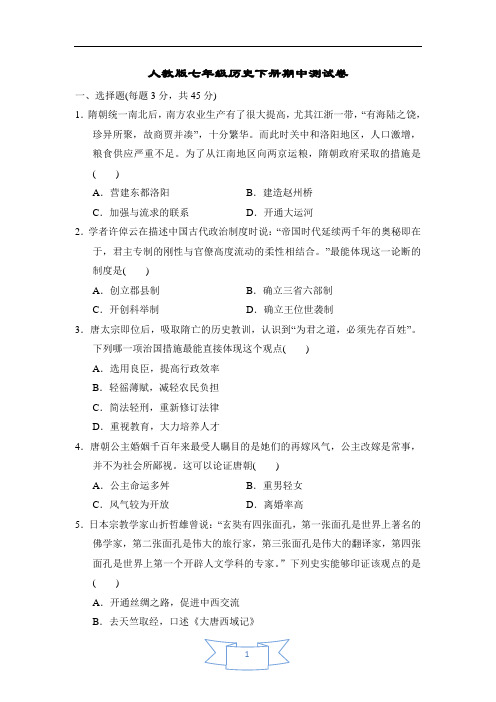 人教版七年级历史下册期中测试卷

一、选择题(每题 3 分，共 45 分)

1．隋朝统一南北后，南方农业生产有了很大提高，尤其江浙一带，“有海陆之饶，珍异所聚，故商贾并凑”，十分繁华。而此时关中和洛阳地区，人口激增，粮食供应严重不足。为了从江南地区向两京运粮，隋朝政府采取的措施是(　　)

A．营建东都洛阳　　B．建造赵州桥

C．加强与流求的联系　　D．开通大运河

2．学者许倬云在描述中国古代政治制度时说：“帝国时代延续两千年的奥秘即在于，君主专制的刚性与官僚高度流动的柔性相结合。”最能体现这一论断的制度是(　　)

A．创立郡县制　　B．确立三省六部制

C．开创科举制　　D．确立王位世袭制

3．唐太宗即位后，吸取隋亡的历史教训，认识到“为君之道，必须先存百姓”。下列哪一项治国措施最能直接体现这个观点(　　)

A．选用良臣，提高行政效率

B．轻徭薄赋，减轻农民负担

C．简法轻刑，重新修订法律

D．重视教育，大力培养人才

4．唐朝公主婚姻千百年来最受人瞩目的是她们的再嫁风气，公主改嫁是常事，并不为社会所鄙视。这可以论证唐朝(　　)

A．公主命运多舛　　B．重男轻女

C．风气较为开放　　D．离婚率高

5．日本宗教学家山折哲雄曾说：“玄奘有四张面孔，第一张面孔是世界上著名的佛学家，第二张面孔是伟大的旅行家，第三张面孔是伟大的翻译家，第四张面孔是世界上第一个开辟人文学科的专家。”下列史实能够印证该观点的是(　　)

A．开通丝绸之路，促进中西交流

B．去天竺取经，口述《大唐西域记》

1